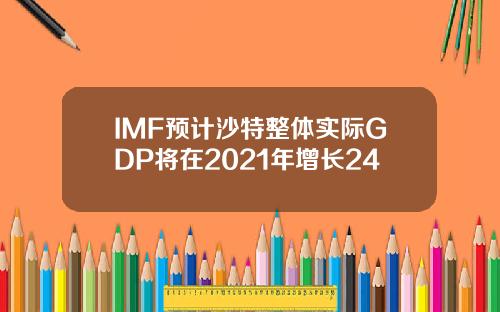 IMF预计沙特整体实际GDP将在2021年增长24